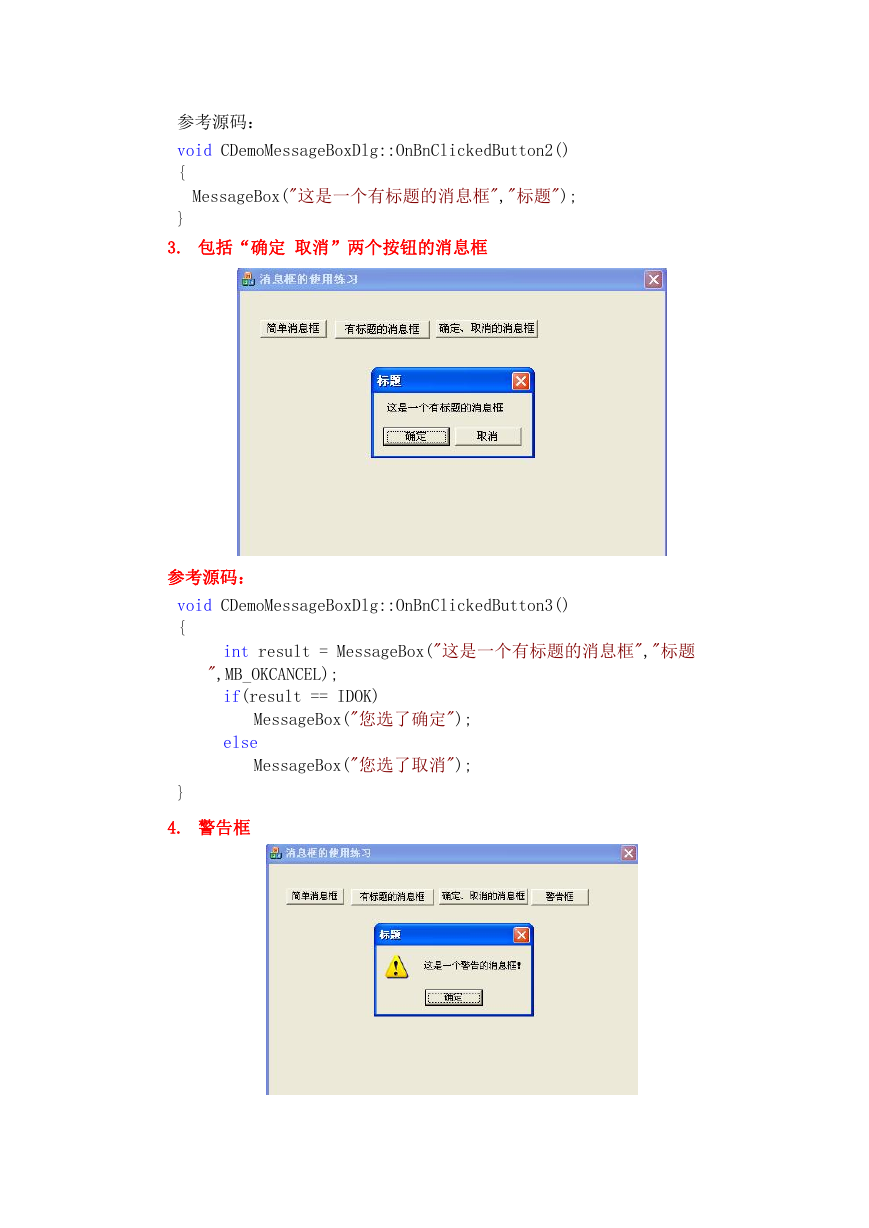 参考源码：
void CDemoMessageBoxDlg::OnBnClickedButton2()
{
 MessageBox("这是一个有标题的消息框","标题");
}

3. 包括“确定 取消”两个按钮的消息框

消息框的使用练习

简单消息框 有标题的消息框 确定、取消的消息框

标题

这是一个有标题的消息框

确定 取消

参考源码：
void CDemoMessageBoxDlg::OnBnClickedButton3()
{
 int result = MessageBox("这是一个有标题的消息框","标题",MB_OKCANCEL);
 if(result == IDOK)
 MessageBox("您选了确定");
 else
 MessageBox("您选了取消");
}

4. 警告框

消息框的使用练习

简单消息框 有标题的消息框 确定、取消的消息框 警告框

标题

这是一个警告的消息框!

确定